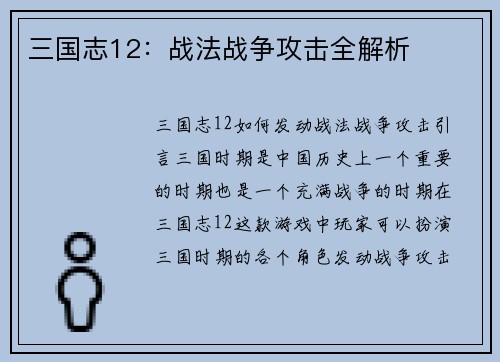 三国志12：战法战争攻击全解析

三国志12如何发动战法战争攻击引言三国时期是中国历史上一个重要的时期也是一个充满战争的时期在三国志12这款游戏中玩家可以扮演三国时期的各个角色发动战争攻击